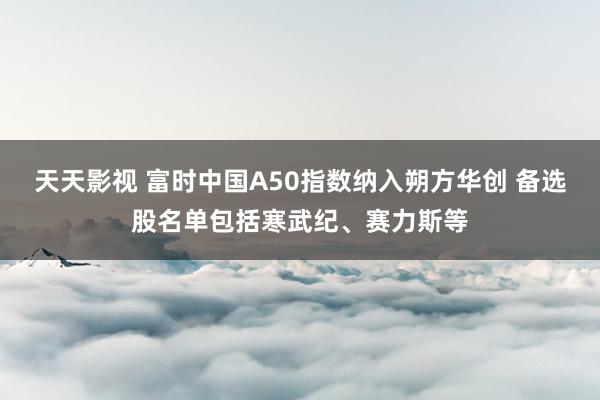 天天影视 富时中国A50指数纳入朔方华创 备选股名单包括寒武纪、赛力斯等